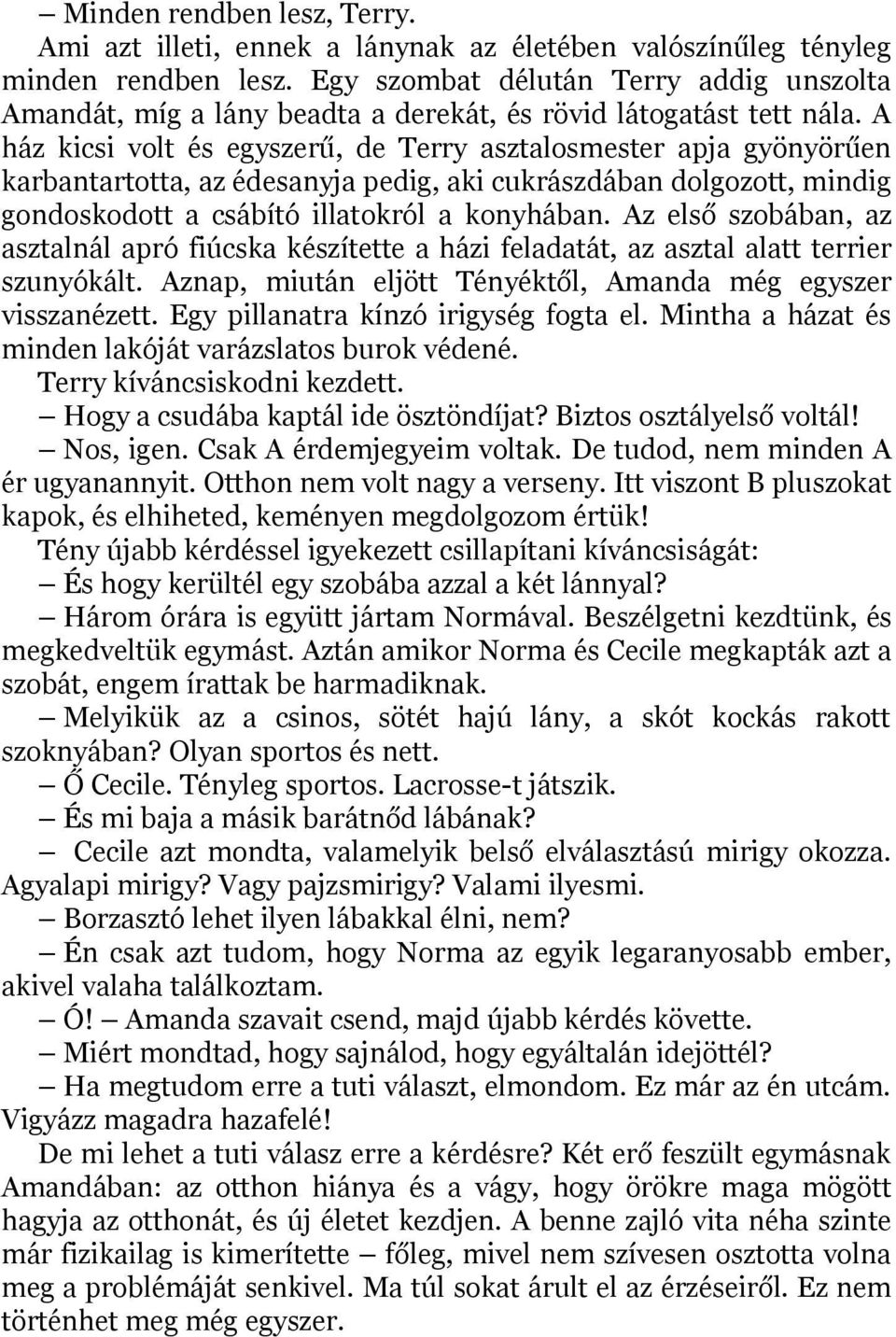 – Minden rendben lesz, Terry.

Ami azt illeti, ennek a lánynak az életében valószínűleg tényleg minden rendben lesz. Egy szombat délután Terry addig unszolta Amandát, míg a lány beadta a derekát, és rövid látogatást tett nála. A ház kicsi volt és egyszerű, de Terry asztalosmester apja gyönyörűen karbantartotta, az édesanyja pedig, aki cukrászdában dolgozott, mindig gondoskodott a csábító illatokról a konyhában. Az első szobában, az asztalnál apró fiúcska készítette a házi feladatát, az asztal alatt terrier szunyókált. Aznap, miután eljött Tényéktől, Amanda még egyszer visszanézett. Egy pillanatra kínzó irigység fogta el. Mintha a házat és minden lakóját varázslatos burok védené.

Terry kíváncsiskodni kezdett.

– Hogy a csudába kaptál ide ösztöndíjat? Biztos osztályelső voltál!

– Nos, igen. Csak A érdemjegyeim voltak. De tudod, nem minden A ér ugyanannyit. Otthon nem volt nagy a verseny. Itt viszont B pluszokat kapok, és elhiheted, keményen megdolgozom értük!

Tény újabb kérdéssel igyekezett csillapítani kíváncsiságát:

– És hogy kerültél egy szobába azzal a két lánnyal?

– Három órára is együtt jártam Normával. Beszélgetni kezdtünk, és megkedveltük egymást. Aztán amikor Norma és Cecile megkapták azt a szobát, engem írattak be harmadiknak.

– Melyikük az a csinos, sötét hajú lány, a skót kockás rakott szoknyában? Olyan sportos és nett.

– Ő Cecile. Tényleg sportos. Lacrosse-t játszik.

– És mi baja a másik barátnőd lábának?

– Cecile azt mondta, valamelyik belső elválasztású mirigy okozza. Agyalapi mirigy? Vagy pajzsmirigy? Valami ilyesmi.

– Borzasztó lehet ilyen lábakkal élni, nem?

– Én csak azt tudom, hogy Norma az egyik legaranyosabb ember, akivel valaha találkoztam.

– Ó! – Amanda szavait csend, majd újabb kérdés követte.

– Miért mondtad, hogy sajnálod, hogy egyáltalán idejöttél?

– Ha megtudom erre a tuti választ, elmondom. Ez már az én utcám. Vigyázz magadra hazafelé!

De mi lehet a tuti válasz erre a kérdésre? Két erő feszült egymásnak Amandában: az otthon hiánya és a vágy, hogy örökre maga mögött hagyja az otthonát, és új életet kezdjen. A benne zajló vita néha szinte már fizikailag is kimerítette – főleg, mivel nem szívesen osztotta volna meg a problémáját senkivel. Ma túl sokat árult el az érzéseiről. Ez nem történhet meg még egyszer.